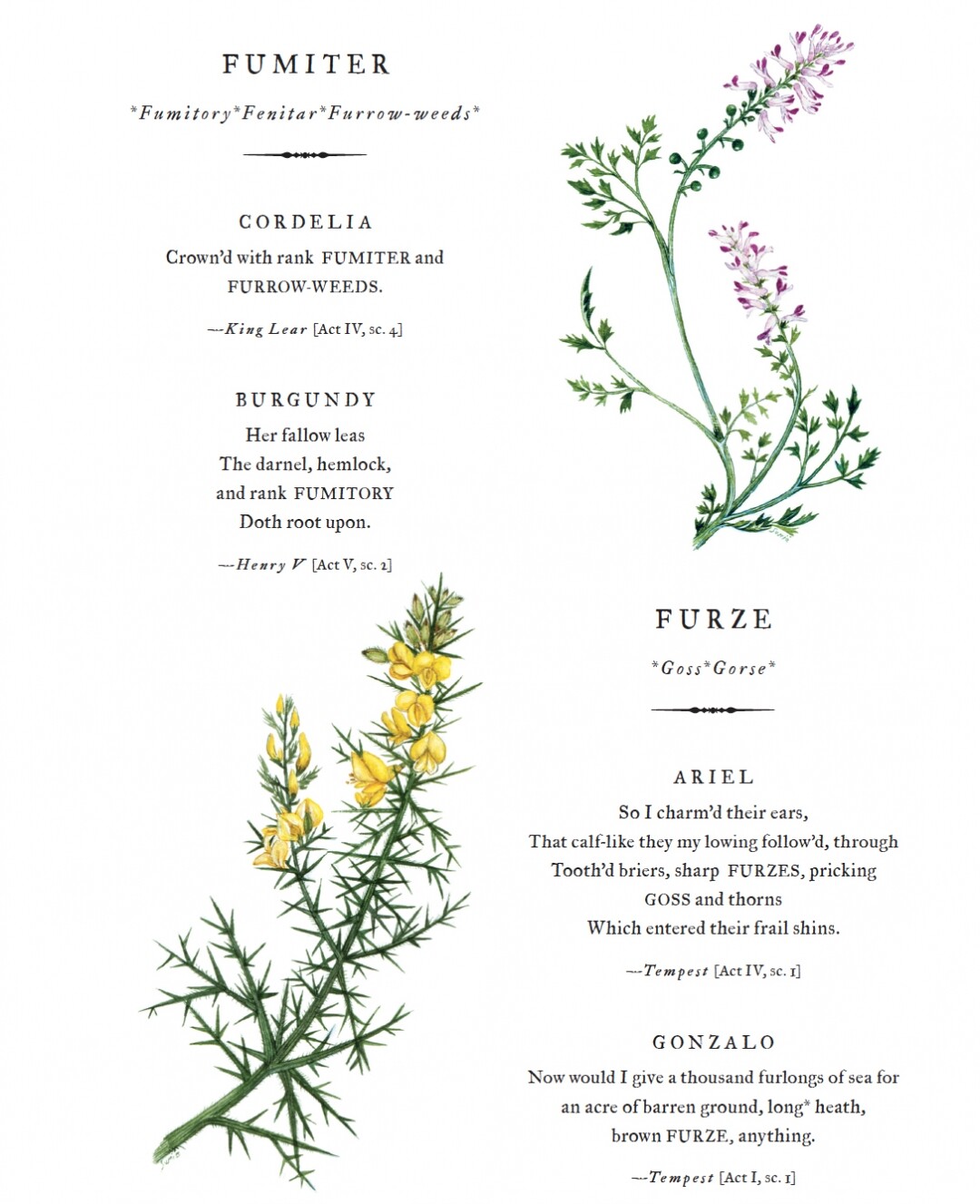 FUMITER

*Fumitory*Fenitar*Furrow-weeds*

CORDELIA

Crown'd with rank FUMITER and FURROW-WEEDS.

—King Lear [Act IV, sc. 4]

BURGUNDY

Her fallow leas
The darnel, hemlock,
and rank FUMITORY
Doth root upon.

—Henry V [Act V, sc. 2]

FURZE

*Goss*Gorse*

ARIEL

So I charm'd their ears,
That calf-like they my lowing follow'd, through
Tooth'd briers, sharp FURZES, pricking
GOSS and thorns
Which entered their frail shins.

—Tempest [Act IV, sc. 1]

GONZALO

Now would I give a thousand furlongs of sea for an acre of barren ground, long* heath, brown FURZE, anything.

—Tempest [Act I, sc. 1]